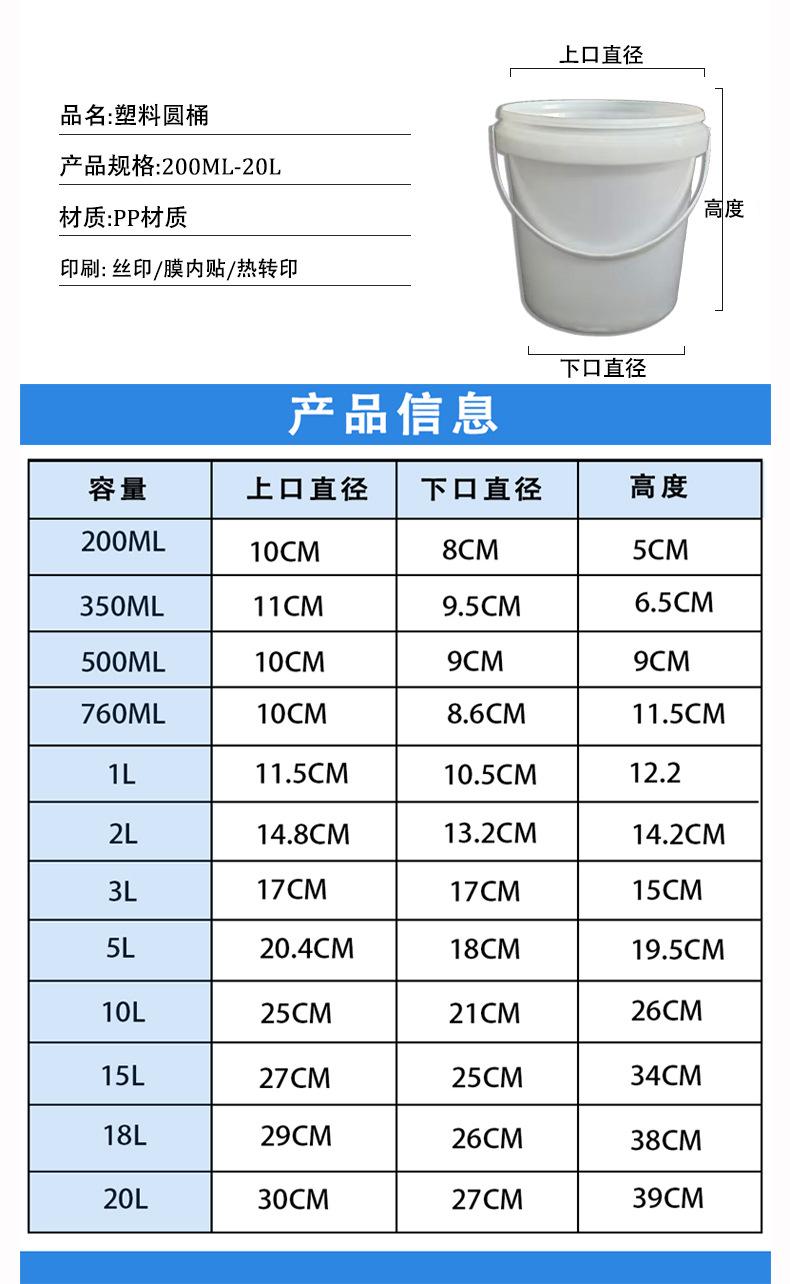 品名:塑料圆桶

产品规格:200ML-20L

材质:PP材质

印刷: 丝印/膜内贴/热转印

上口直径

高度

下口直径

产品信息

| 容量 | 上口直径 | 下口直径 | 高度 |
|---|---|---|---|
| 200ML | 10CM | 8CM | 5CM |
| 350ML | 11CM | 9.5CM | 6.5CM |
| 500ML | 10CM | 9CM | 9CM |
| 760ML | 10CM | 8.6CM | 11.5CM |
| 1L | 11.5CM | 10.5CM | 12.2 |
| 2L | 14.8CM | 13.2CM | 14.2CM |
| 3L | 17CM | 17CM | 15CM |
| 5L | 20.4CM | 18CM | 19.5CM |
| 10L | 25CM | 21CM | 26CM |
| 15L | 27CM | 25CM | 34CM |
| 18L | 29CM | 26CM | 38CM |
| 20L | 30CM | 27CM | 39CM |